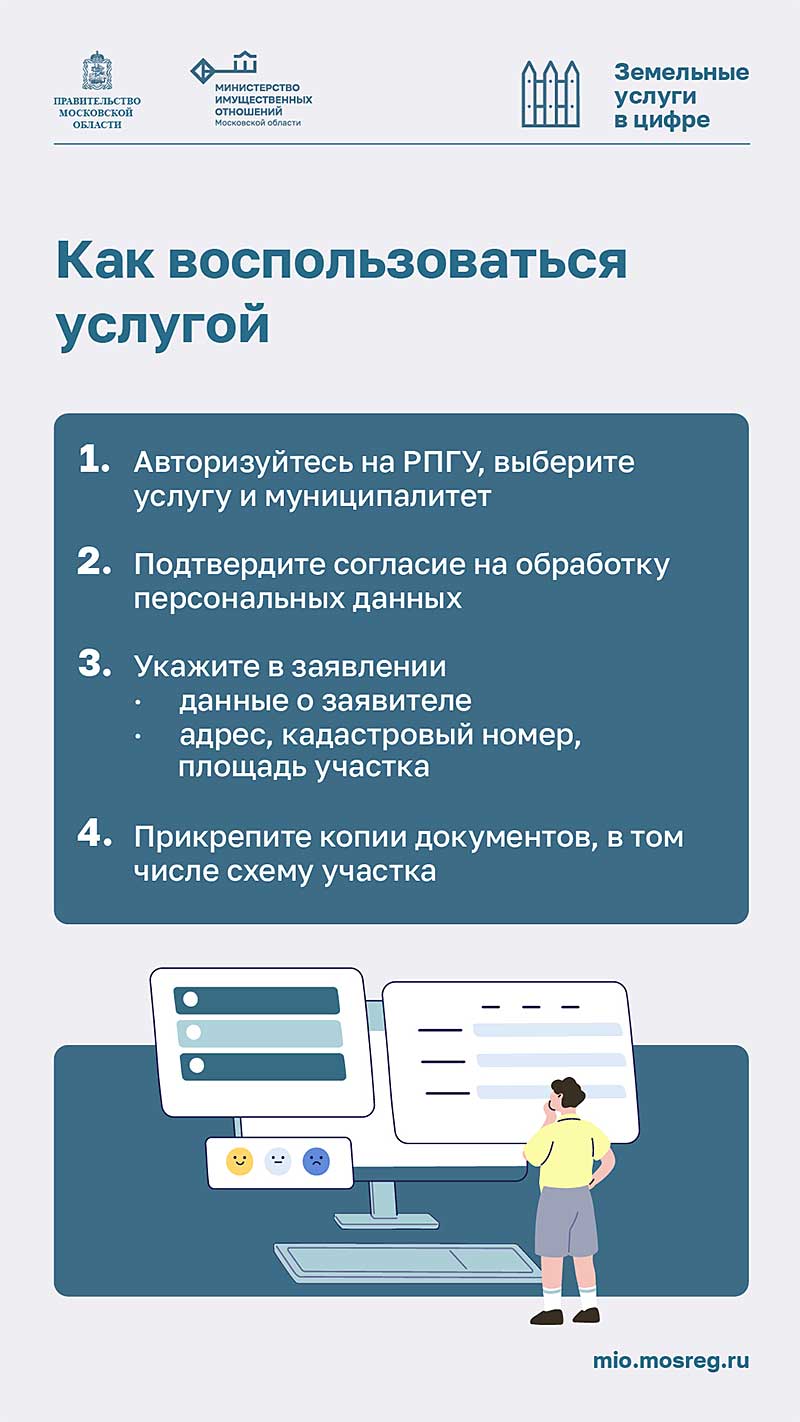 ПРАВИТЕЛЬСТВО
МОСКОВСКОЙ
ОБЛАСТИ

МИНИСТЕРСТВО
ИМУЩЕСТВЕННЫХ
ОТНОШЕНИЙ
Московской области

Земельные
услуги
в цифре

Как воспользоваться услугой

1. Авторизуйтесь на РПГУ, выберите услугу и муниципалитет

2. Подтвердите согласие на обработку персональных данных

3. Укажите в заявлении
• данные о заявителе
• адрес, кадастровый номер, площадь участка

4. Прикрепите копии документов, в том числе схему участка

mio.mosreg.ru